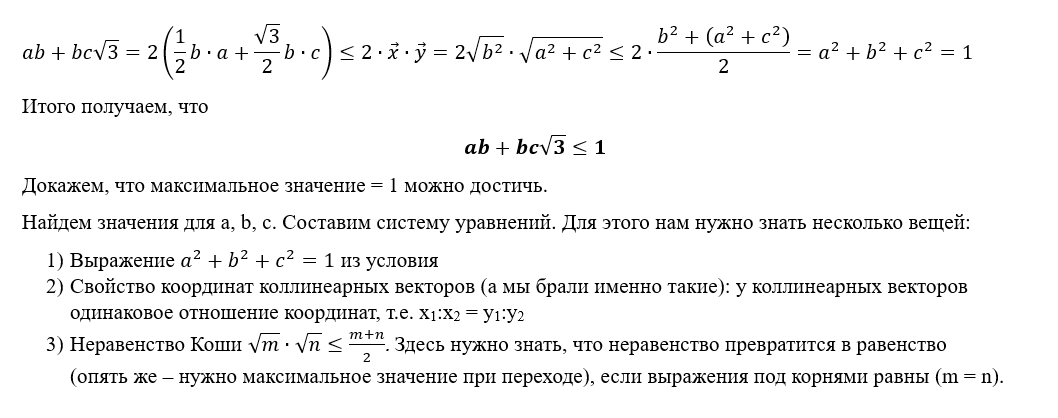 $ab + bc\sqrt{3} = 2\left(\frac{1}{2}b \cdot a + \frac{\sqrt{3}}{2}b \cdot c\right) \leq 2 \cdot \vec{x} \cdot \vec{y} = 2\sqrt{b^2} \cdot \sqrt{a^2 + c^2} \leq 2 \cdot \frac{b^2 + (a^2 + c^2)}{2} = a^2 + b^2 + c^2 = 1$

Итого получаем, что

$\boldsymbol{ab + bc\sqrt{3} \leq 1}$

Докажем, что максимальное значение = 1 можно достичь.

Найдем значения для a, b, c. Составим систему уравнений. Для этого нам нужно знать несколько вещей:

1) Выражение $a^2 + b^2 + c^2 = 1$ из условия
2) Свойство координат коллинеарных векторов (а мы брали именно такие): у коллинеарных векторов одинаковое отношение координат, т.е. $x_1$:$x_2$ = $y_1$:$y_2$
3) Неравенство Коши $\sqrt{m} \cdot \sqrt{n} \leq \frac{m+n}{2}$. Здесь нужно знать, что неравенство превратится в равенство (опять же – нужно максимальное значение при переходе), если выражения под корнями равны (m = n).